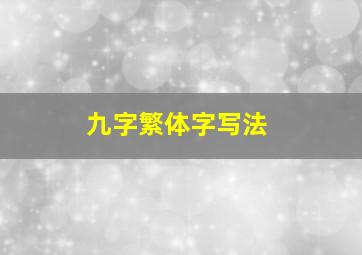 九字繁体字写法